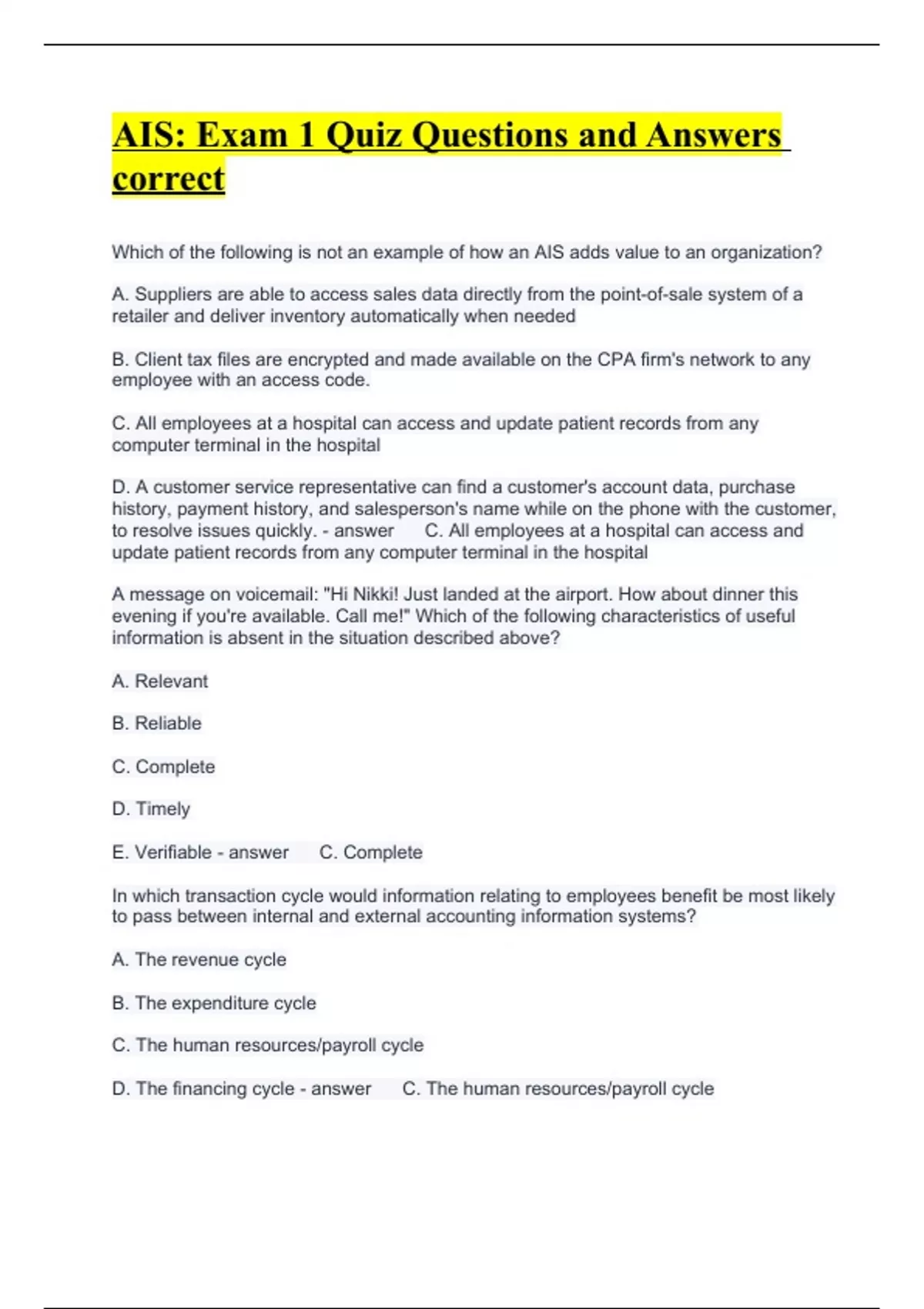 AIS: Exam 1 Quiz Questions and Answers correct

Which of the following is not an example of how an AIS adds value to an organization?

A. Suppliers are able to access sales data directly from the point-of-sale system of a retailer and deliver inventory automatically when needed

B. Client tax files are encrypted and made available on the CPA firm's network to any employee with an access code.

C. All employees at a hospital can access and update patient records from any computer terminal in the hospital

D. A customer service representative can find a customer's account data, purchase history, payment history, and salesperson's name while on the phone with the customer, to resolve issues quickly. - answer C. All employees at a hospital can access and update patient records from any computer terminal in the hospital

A message on voicemail: "Hi Nikki! Just landed at the airport. How about dinner this evening if you're available. Call me!" Which of the following characteristics of useful information is absent in the situation described above?

A. Relevant

B. Reliable

C. Complete

D. Timely

E. Verifiable - answer C. Complete

In which transaction cycle would information relating to employees benefit be most likely to pass between internal and external accounting information systems?

A. The revenue cycle

B. The expenditure cycle

C. The human resources/payroll cycle

D. The financing cycle - answer C. The human resources/payroll cycle